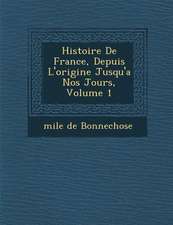 Histoire De France, Depuis L'origine Jusqu'a Nos Jours, Volume 1

mile de Bonnechose